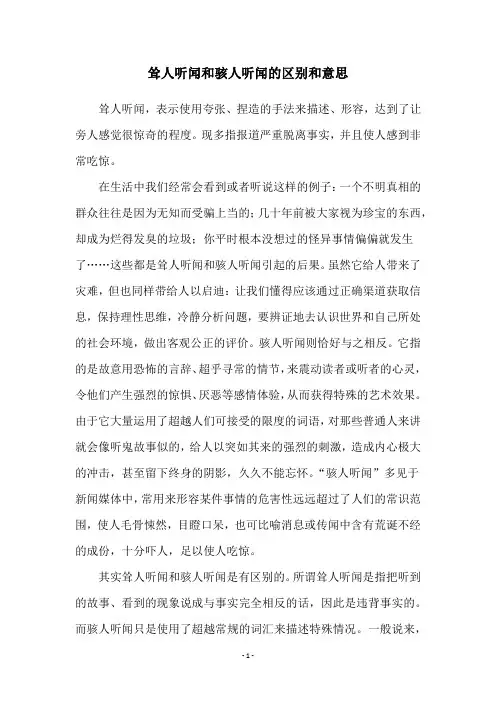 耸人听闻和骇人听闻的区别和意思

耸人听闻，表示使用夸张、捏造的手法来描述、形容，达到了让旁人感觉很惊奇的程度。现多指报道严重脱离事实，并且使人感到非常吃惊。

在生活中我们经常会看到或者听说这样的例子：一个不明真相的群众往往是因为无知而受骗上当的；几十年前被大家视为珍宝的东西，却成为烂得发臭的垃圾；你平时根本没想过的怪异事情偏偏就发生了……这些都是耸人听闻和骇人听闻引起的后果。虽然它给人带来了灾难，但也同样带给人以启迪：让我们懂得应该通过正确渠道获取信息，保持理性思维，冷静分析问题，要辨证地去认识世界和自己所处的社会环境，做出客观公正的评价。骇人听闻则恰好与之相反。它指的是故意用恐怖的言辞、超乎寻常的情节，来震动读者或听者的心灵，令他们产生强烈的惊惧、厌恶等感情体验，从而获得特殊的艺术效果。由于它大量运用了超越人们可接受的限度的词语，对那些普通人来讲就会像听鬼故事似的，给人以突如其来的强烈的刺激，造成内心极大的冲击，甚至留下终身的阴影，久久不能忘怀。“骇人听闻”多见于新闻媒体中，常用来形容某件事情的危害性远远超过了人们的常识范围，使人毛骨悚然，目瞪口呆，也可比喻消息或传闻中含有荒诞不经的成份，十分吓人，足以使人吃惊。

其实耸人听闻和骇人听闻是有区别的。所谓耸人听闻是指把听到的故事、看到的现象说成与事实完全相反的话，因此是违背事实的。而骇人听闻只是使用了超越常规的词汇来描述特殊情况。一般说来，

- 1 -